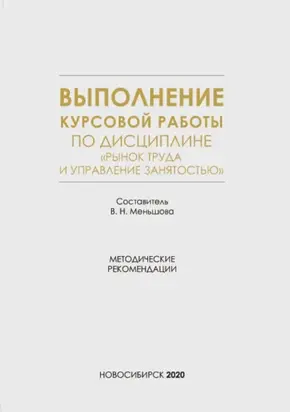 ВЫПОЛНЕНИЕ
КУРСОВОЙ РАБОТЫ
ПО ДИСЦИПЛИНЕ
«РЫНОК ТРУДА
И УПРАВЛЕНИЕ ЗАНЯТОСТЬЮ»

Составитель
В. Н. Меньшова

МЕТОДИЧЕСКИЕ
РЕКОМЕНДАЦИИ

НОВОСИБИРСК 2020